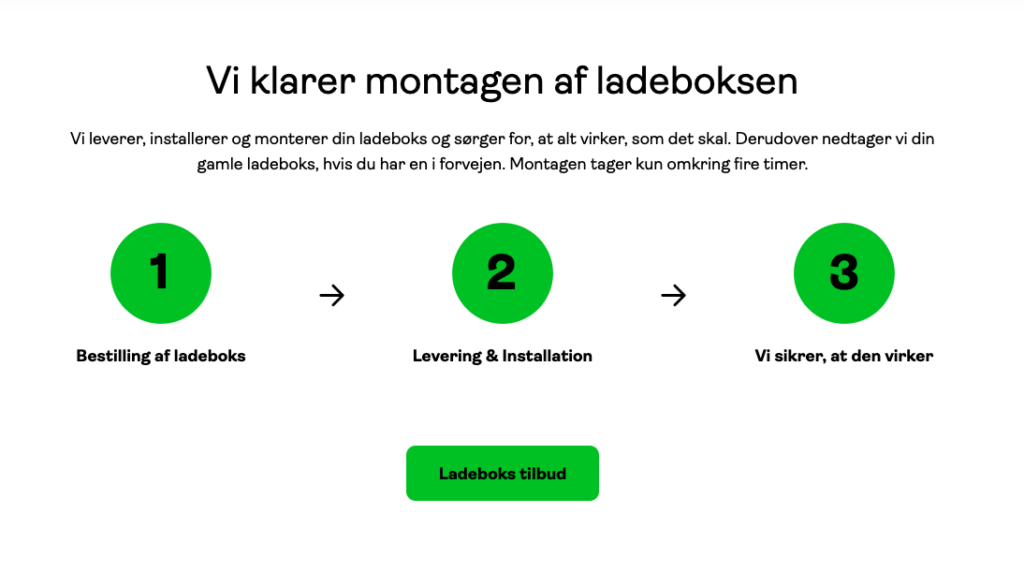 Vi klarer montagen af ladeboksen

Vi leverer, installerer og monterer din ladeboks og sørger for, at alt virker, som det skal. Derudover nedtager vi din gamle ladeboks, hvis du har en i forvejen. Montagen tager kun omkring fire timer.

1

Bestilling af ladeboks

→

2

Levering & Installation

→

3

Vi sikrer, at den virker

Ladeboks tilbud